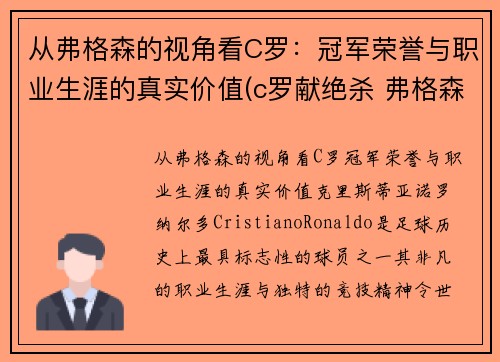 从弗格森的视角看C罗：冠军荣誉与职业生涯的真实价值(c罗献绝杀 弗格森

从弗格森的视角看C罗冠军荣誉与职业生涯的真实价值克里斯蒂亚诺罗纳尔多CristianoRonaldo是足球历史上最具标志性的球员之一其非凡的职业生涯与独特的竞技精神令世